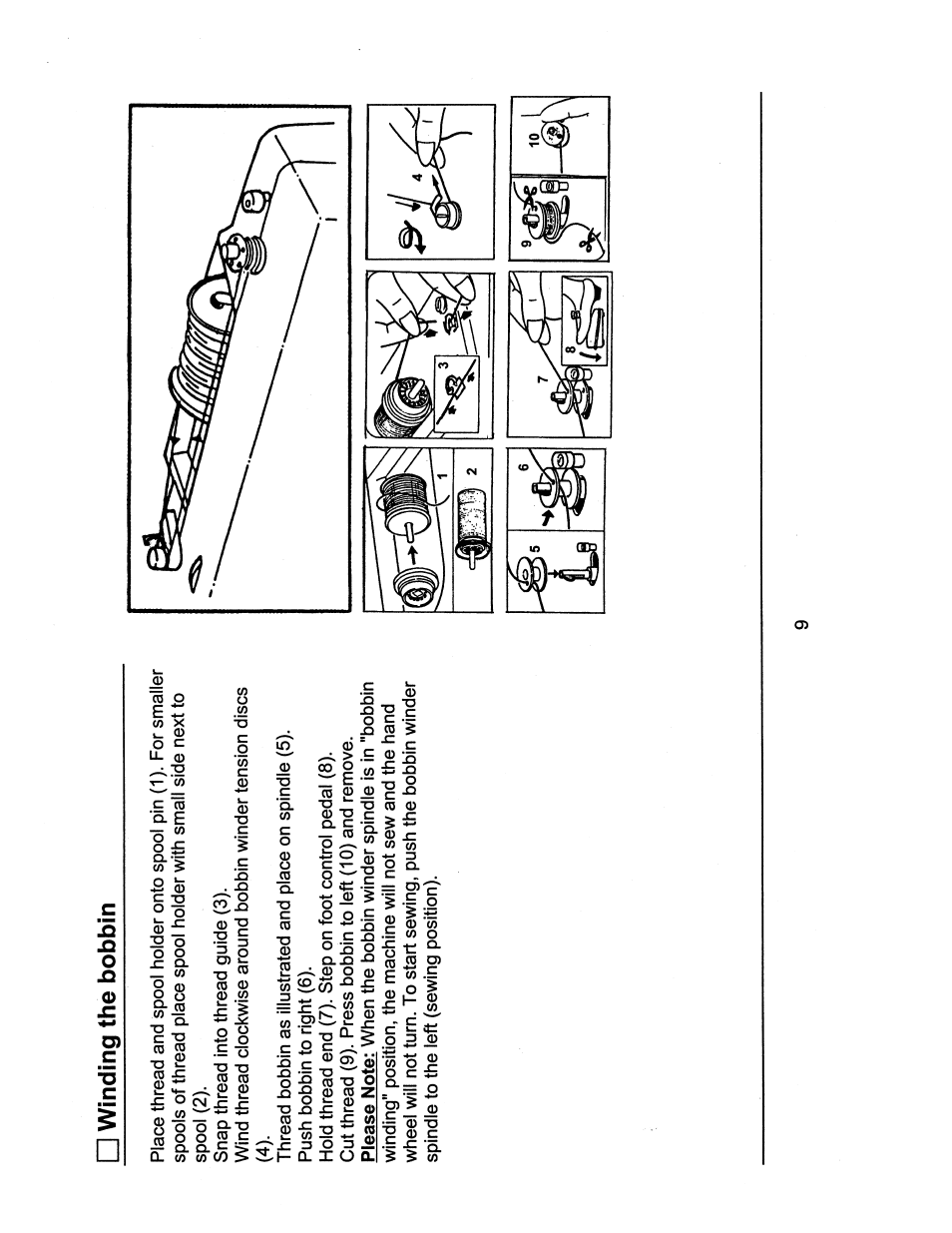 Winding the bobbin

Place thread and spool holder onto spool pin (1). For smaller spools of thread place spool holder with small side next to spool (2).
Snap thread into thread guide (3).
Wind thread clockwise around bobbin winder tension discs (4).
Thread bobbin as illustrated and place on spindle (5).
Push bobbin to right (6).
Hold thread end (7). Step on foot control pedal (8).
Cut thread (9). Press bobbin to left (10) and remove.
Please Note: When the bobbin winder spindle is in "bobbin winding" position, the machine will not sew and the hand wheel will not turn. To start sewing, push the bobbin winder spindle to the left (sewing position).

1
2
3
4
5
6
7
8
9
10

9